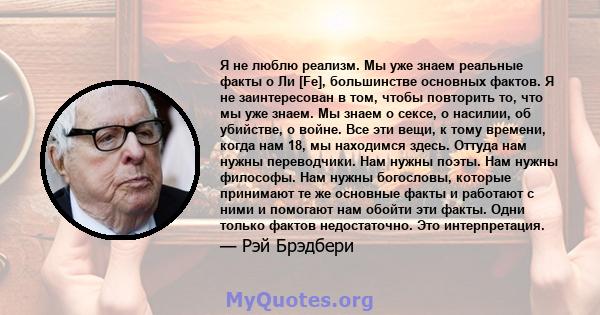 Я не люблю реализм. Мы уже знаем реальные факты о Ли [Fe], большинстве основных фактов. Я не заинтересован в том, чтобы повторить то, что мы уже знаем. Мы знаем о сексе, о насилии, об убийстве, о войне. Все эти вещи, к тому времени, когда нам 18, мы находимся здесь. Оттуда нам нужны переводчики. Нам нужны поэты. Нам нужны философы. Нам нужны богословы, которые принимают те же основные факты и работают с ними и помогают нам обойти эти факты. Одни только фактов недостаточно. Это интерпретация.

— Рэй Брэдбери

MyQuotes.org